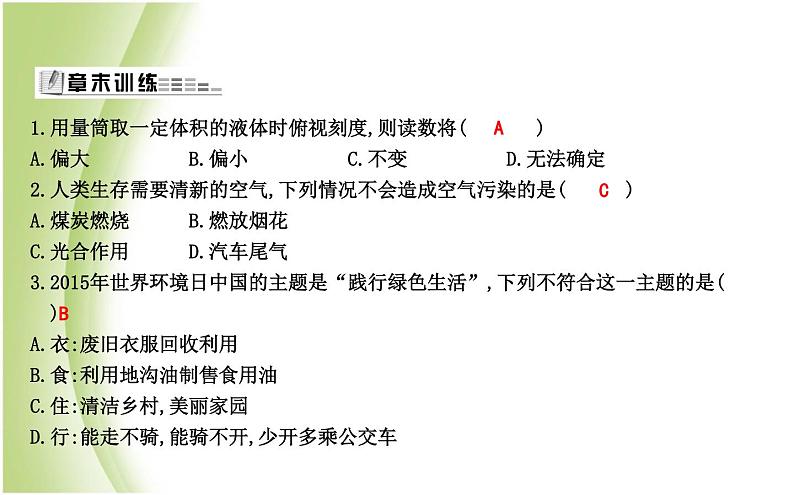 章末训练

1.用量筒取一定体积的液体时俯视刻度,则读数将（ A ）
A.偏大 B.偏小 C.不变 D.无法确定
2.人类生存需要清新的空气,下列情况不会造成空气污染的是（ C ）
A.煤炭燃烧 B.燃放烟花
C.光合作用 D.汽车尾气
3.2015年世界环境日中国的主题是“践行绿色生活”,下列不符合这一主题的是（ ）B
A.衣:废旧衣服回收利用
B.食:利用地沟油制售食用油
C.住:清洁乡村,美丽家园
D.行:能走不骑,能骑不开,少开多乘公交车